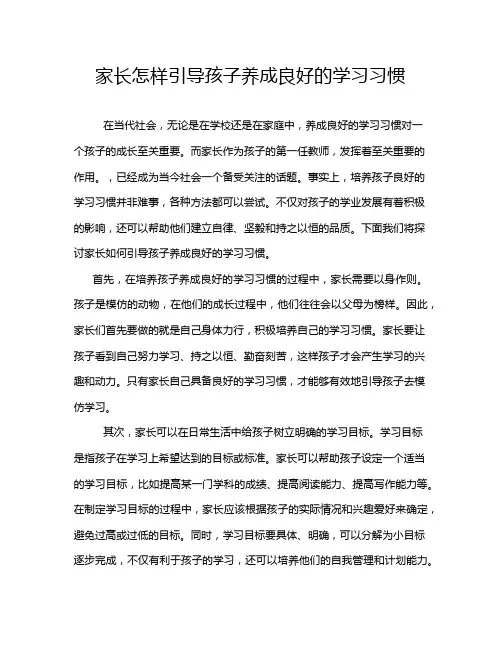 家长怎样引导孩子养成良好的学习习惯

在当代社会，无论是在学校还是在家庭中，养成良好的学习习惯对一个孩子的成长至关重要。而家长作为孩子的第一任教师，发挥着至关重要的作用。，已经成为当今社会一个备受关注的话题。事实上，培养孩子良好的学习习惯并非难事，各种方法都可以尝试。不仅对孩子的学业发展有着积极的影响，还可以帮助他们建立自律、坚毅和持之以恒的品质。下面我们将探讨家长如何引导孩子养成良好的学习习惯。

首先，在培养孩子养成良好的学习习惯的过程中，家长需要以身作则。孩子是模仿的动物，在他们的成长过程中，他们往往会以父母为榜样。因此，家长们首先要做的就是自己身体力行，积极培养自己的学习习惯。家长要让孩子看到自己努力学习、持之以恒、勤奋刻苦，这样孩子才会产生学习的兴趣和动力。只有家长自己具备良好的学习习惯，才能够有效地引导孩子去模仿学习。

其次，家长可以在日常生活中给孩子树立明确的学习目标。学习目标是指孩子在学习上希望达到的目标或标准。家长可以帮助孩子设定一个适当的学习目标，比如提高某一门学科的成绩、提高阅读能力、提高写作能力等。在制定学习目标的过程中，家长应该根据孩子的实际情况和兴趣爱好来确定，避免过高或过低的目标。同时，学习目标要具体、明确，可以分解为小目标逐步完成，不仅有利于孩子的学习，还可以培养他们的自我管理和计划能力。